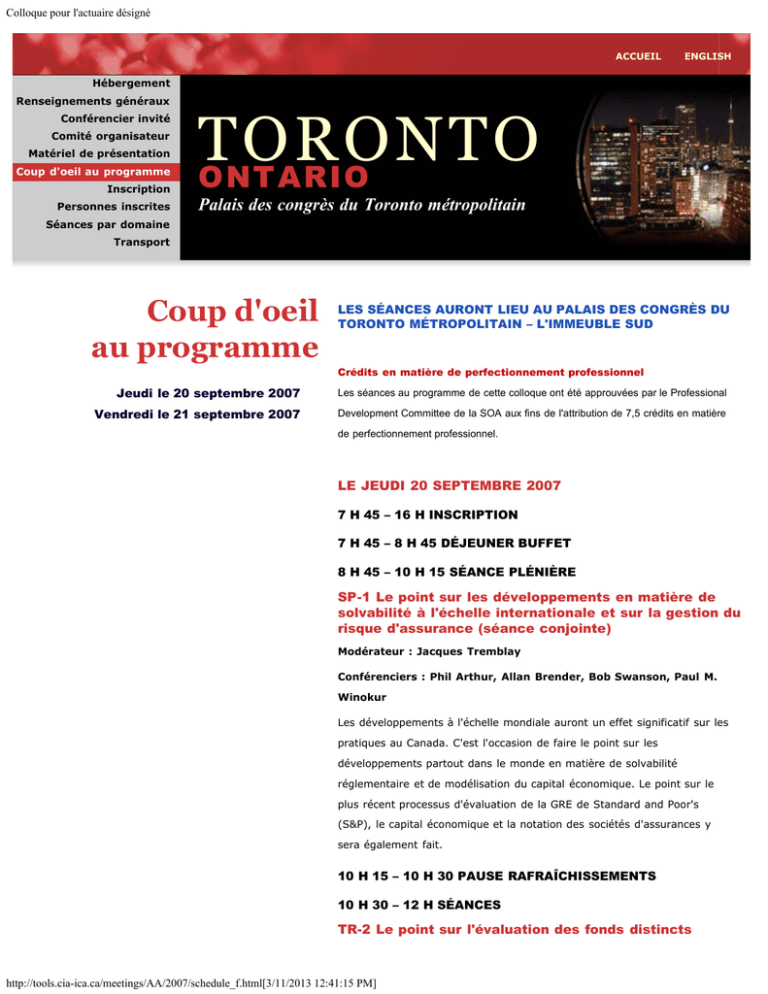 Colloque pour l'actuaire désigné

ACCUEIL ENGLISH

Hébergement
Renseignements généraux
Conférencier invité
Comité organisateur
Matériel de présentation
Coup d'oeil au programme
Inscription
Personnes inscrites
Séances par domaine
Transport

TORONTO
ONTARIO
Palais des congrès du Toronto métropolitain

Coup d'oeil au programme

Jeudi le 20 septembre 2007
Vendredi le 21 septembre 2007

LES SÉANCES AURONT LIEU AU PALAIS DES CONGRÈS DU TORONTO MÉTROPOLITAIN – L'IMMEUBLE SUD

Crédits en matière de perfectionnement professionnel

Les séances au programme de cette colloque ont été approuvées par le Professional Development Committee de la SOA aux fins de l'attribution de 7,5 crédits en matière de perfectionnement professionnel.

LE JEUDI 20 SEPTEMBRE 2007

7 H 45 – 16 H INSCRIPTION

7 H 45 – 8 H 45 DÉJEUNER BUFFET

8 H 45 – 10 H 15 SÉANCE PLÉNIÈRE

SP-1 Le point sur les développements en matière de solvabilité à l'échelle internationale et sur la gestion du risque d'assurance (séance conjointe)

Modérateur : Jacques Tremblay

Conférenciers : Phil Arthur, Allan Brender, Bob Swanson, Paul M. Winokur

Les développements à l'échelle mondiale auront un effet significatif sur les pratiques au Canada. C'est l'occasion de faire le point sur les développements partout dans le monde en matière de solvabilité réglementaire et de modélisation du capital économique. Le point sur le plus récent processus d'évaluation de la GRE de Standard and Poor's (S&P), le capital économique et la notation des sociétés d'assurances y sera également fait.

10 H 15 – 10 H 30 PAUSE RAFRAÎCHISSEMENTS

10 H 30 – 12 H SÉANCES

TR-2 Le point sur l'évaluation des fonds distincts

http://tools.cia-ica.ca/meetings/AA/2007/schedule_f.html[3/11/2013 12:41:15 PM]